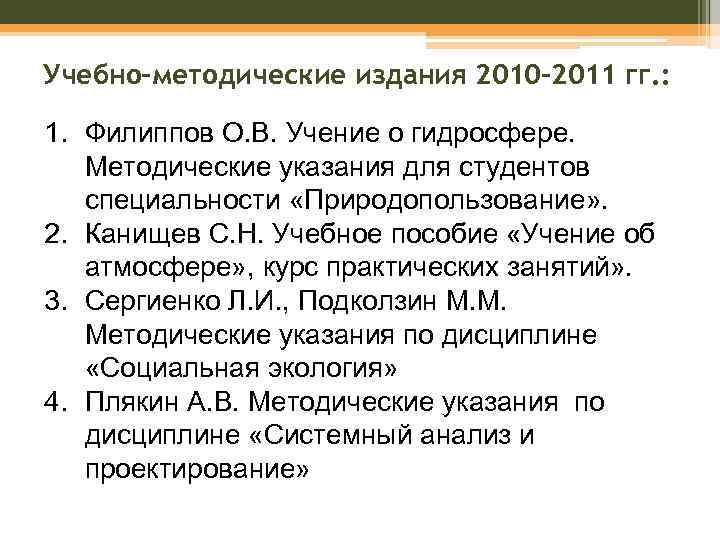 Учебно-методические издания 2010-2011 гг.:

1. Филиппов О.В. Учение о гидросфере. Методические указания для студентов специальности «Природопользование».
2. Канищев С.Н. Учебное пособие «Учение об атмосфере», курс практических занятий».
3. Сергиенко Л.И., Подколзин М.М. Методические указания по дисциплине «Социальная экология»
4. Плякин А.В. Методические указания по дисциплине «Системный анализ и проектирование»